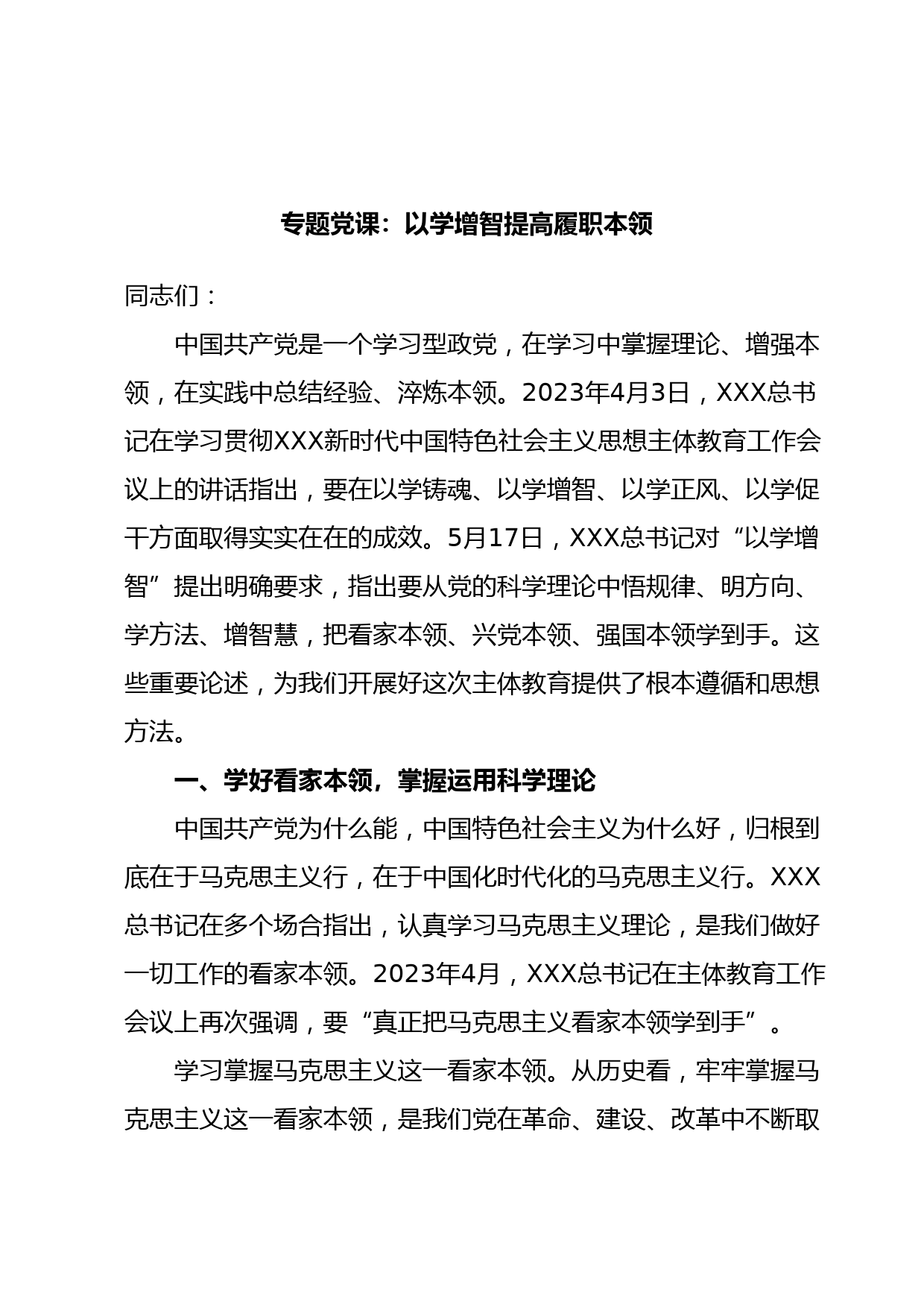 专题党课：以学增智提高履职本领

同志们：

中国共产党是一个学习型政党，在学习中掌握理论、增强本领，在实践中总结经验、淬炼本领。2023年4月3日，XXX总书记在学习贯彻XXX新时代中国特色社会主义思想主体教育工作会议上的讲话指出，要在以学铸魂、以学增智、以学正风、以学促干方面取得实实在在的成效。5月17日，XXX总书记对“以学增智”提出明确要求，指出要从党的科学理论中悟规律、明方向、学方法、增智慧，把看家本领、兴党本领、强国本领学到手。这些重要论述，为我们开展好这次主体教育提供了根本遵循和思想方法。

一、学好看家本领，掌握运用科学理论

中国共产党为什么能，中国特色社会主义为什么好，归根到底在于马克思主义行，在于中国化时代化的马克思主义行。XXX总书记在多个场合指出，认真学习马克思主义理论，是我们做好一切工作的看家本领。2023年4月，XXX总书记在主体教育工作会议上再次强调，要“真正把马克思主义看家本领学到手”。

学习掌握马克思主义这一看家本领。从历史看，牢牢掌握马克思主义这一看家本领，是我们党在革命、建设、改革中不断取